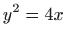 $y^2 = 4x$